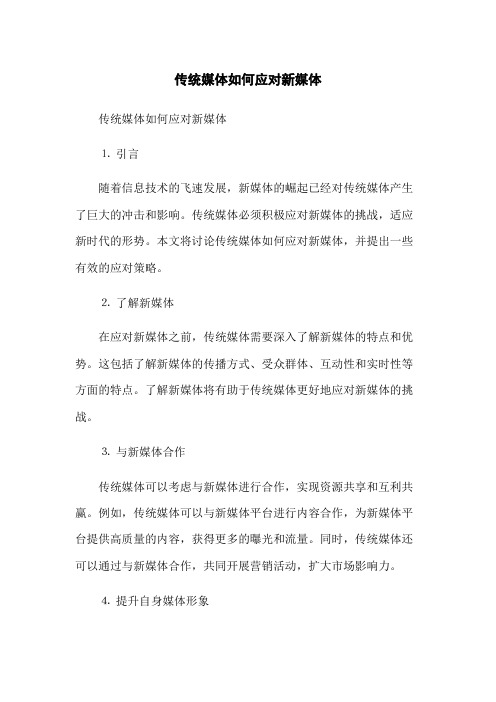 传统媒体如何应对新媒体

传统媒体如何应对新媒体

1. 引言

随着信息技术的飞速发展，新媒体的崛起已经对传统媒体产生了巨大的冲击和影响。传统媒体必须积极应对新媒体的挑战，适应新时代的形势。本文将讨论传统媒体如何应对新媒体，并提出一些有效的应对策略。

2. 了解新媒体

在应对新媒体之前，传统媒体需要深入了解新媒体的特点和优势。这包括了解新媒体的传播方式、受众群体、互动性和实时性等方面的特点。了解新媒体将有助于传统媒体更好地应对新媒体的挑战。

3. 与新媒体合作

传统媒体可以考虑与新媒体进行合作，实现资源共享和互利共赢。例如，传统媒体可以与新媒体平台进行内容合作，为新媒体平台提供高质量的内容，获得更多的曝光和流量。同时，传统媒体还可以通过与新媒体合作，共同开展营销活动，扩大市场影响力。

4. 提升自身媒体形象